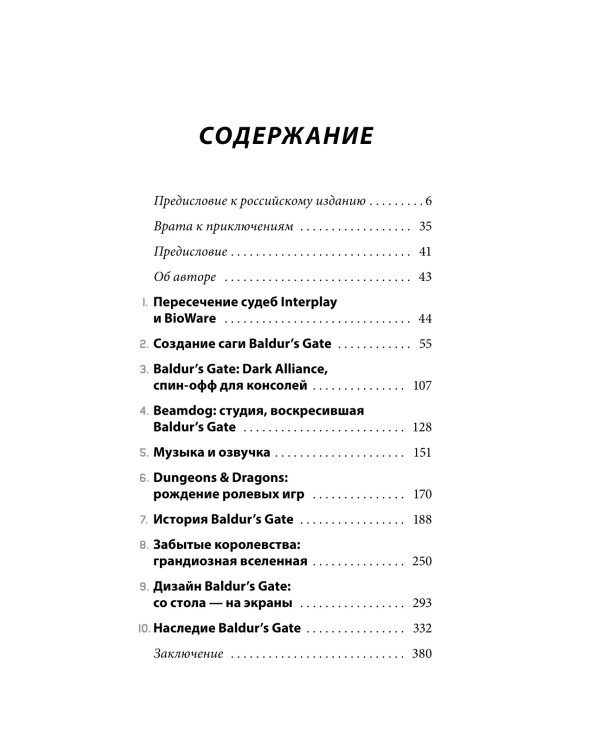 СОДЕРЖАНИЕ

Предисловие к российскому изданию 6

Врата к приключениям 35

Предисловие 41

Об авторе 43

1. Пересечение судеб Interplay и BioWare 44

2. Создание саги Baldur's Gate 55

3. Baldur's Gate: Dark Alliance, спин-офф для консолей 107

4. Beamdog: студия, воскресившая Baldur's Gate 128

5. Музыка и озвучка 151

6. Dungeons & Dragons: рождение ролевых игр 170

7. История Baldur's Gate 188

8. Забытые королевства: грандиозная вселенная 250

9. Дизайн Baldur's Gate: со стола — на экраны 293

10. Наследие Baldur's Gate 332

Заключение 380